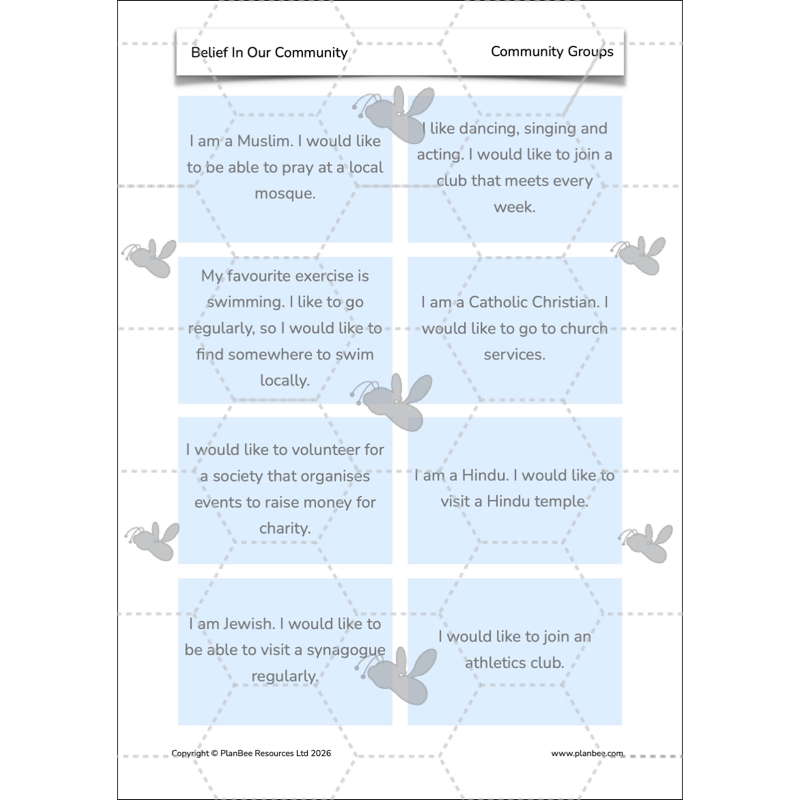 Belief In Our Community

Community Groups

I am a Muslim. I would like to be able to pray at a local mosque.

I like dancing, singing and acting. I would like to join a club that meets every week.

My favourite exercise is swimming. I like to go regularly, so I would like to find somewhere to swim locally.

I am a Catholic Christian. I would like to go to church services.

I would like to volunteer for a society that organises events to raise money for charity.

I am a Hindu. I would like to visit a Hindu temple.

I am Jewish. I would like to be able to visit a synagogue regularly.

I would like to join an athletics club.

Copyright © PlanBee Resources Ltd 2026

www.planbee.com